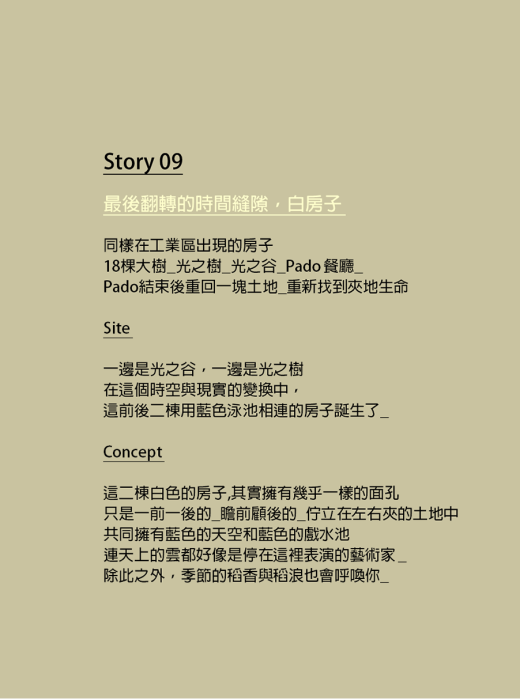 Story 09

最後翻轉的時間縫隙，白房子

同樣在工業區出現的房子
18棵大樹_光之樹_光之谷_Pado餐廳_
Pado結束後重回一塊土地_重新找到夾地生命

Site

一邊是光之谷，一邊是光之樹
在這個時空與現實的變換中，
這前後二棟用藍色泳池相連的房子誕生了_

Concept

這二棟白色的房子,其實擁有幾乎一樣的面孔
只是一前一後的_瞻前顧後的_佇立在左右夾的土地中
共同擁有藍色的天空和藍色的戲水池
連天上的雲都好像是停在這裡表演的藝術家_
除此之外，季節的稻香與稻浪也會呼喚你_